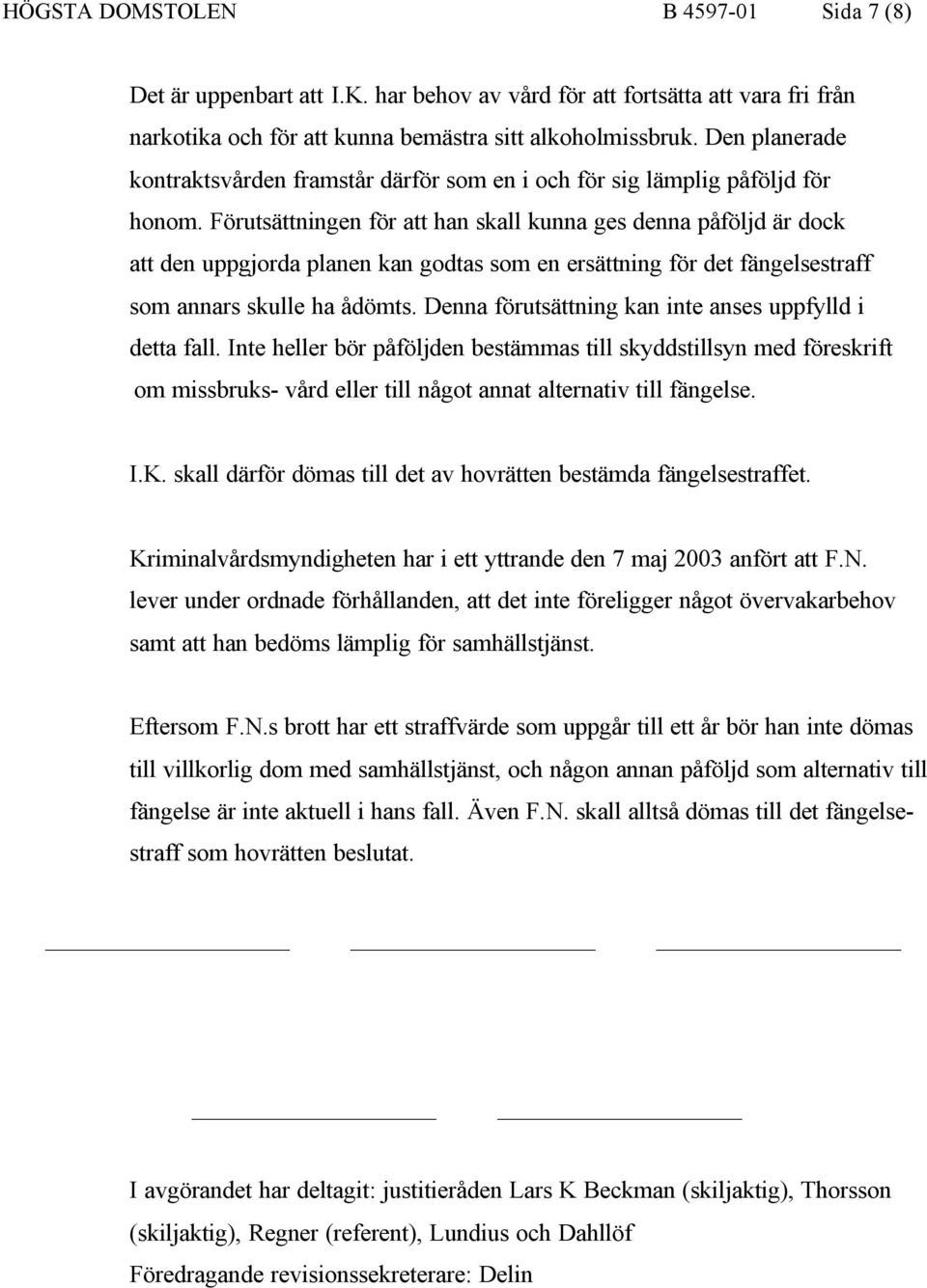 HÖGSTA DOMSTOLEN B 4597-01 Sida 7 (8)

Det är uppenbart att I.K. har behov av vård för att fortsätta att vara fri från narkotika och för att kunna bemästra sitt alkoholmissbruk. Den planerade kontraktsvården framstår därför som en i och för sig lämplig påföljd för honom. Förutsättningen för att han skall kunna ges denna påföljd är dock att den uppgjorda planen kan godtas som en ersättning för det fängelsestraff som annars skulle ha ådömts. Denna förutsättning kan inte anses uppfylld i detta fall. Inte heller bör påföljden bestämmas till skyddstillsyn med föreskrift om missbruks- vård eller till något annat alternativ till fängelse.

I.K. skall därför dömas till det av hovrätten bestämda fängelsestraffet.

Kriminalvårdsmyndigheten har i ett yttrande den 7 maj 2003 anfört att F.N. lever under ordnade förhållanden, att det inte föreligger något övervakarbehov samt att han bedöms lämplig för samhällstjänst.

Eftersom F.N.s brott har ett straffvärde som uppgår till ett år bör han inte dömas till villkorlig dom med samhällstjänst, och någon annan påföljd som alternativ till fängelse är inte aktuell i hans fall. Även F.N. skall alltså dömas till det fängelsestraff som hovrätten beslutat.

I avgörandet har deltagit: justitieråden Lars K Beckman (skiljaktig), Thorsson (skiljaktig), Regner (referent), Lundius och Dahllöf
Föredragande revisionssekreterare: Delin